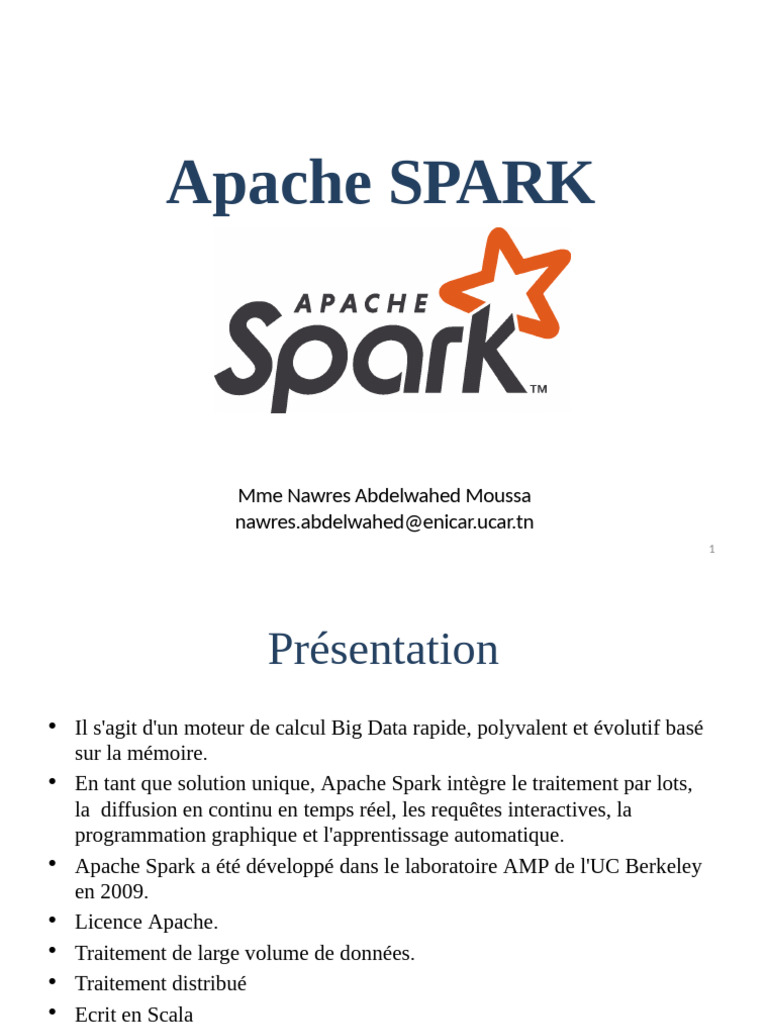 Apache SPARK

APACHE
Spark™

Mme Nawres Abdelwahed Moussa
nawres.abdelwahed@enicar.ucar.tn

1

Présentation

• Il s'agit d'un moteur de calcul Big Data rapide, polyvalent et évolutif basé sur la mémoire.
• En tant que solution unique, Apache Spark intègre le traitement par lots, la diffusion en continu en temps réel, les requêtes interactives, la programmation graphique et l'apprentissage automatique.
• Apache Spark a été développé dans le laboratoire AMP de l'UC Berkeley en 2009.
• Licence Apache.
• Traitement de large volume de données.
• Traitement distribué
• Ecrit en Scala